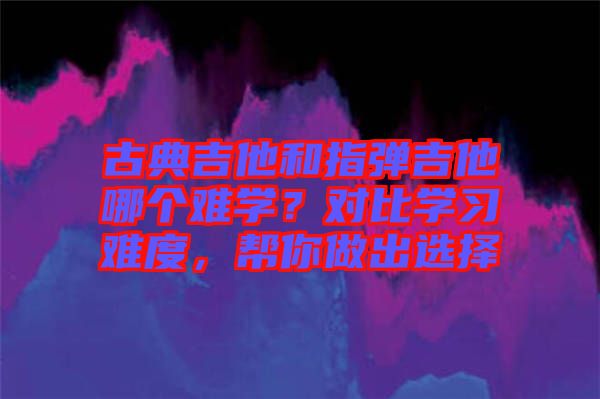 古典吉他和指弹吉他哪个难学？对比学习难度，帮你做出选择